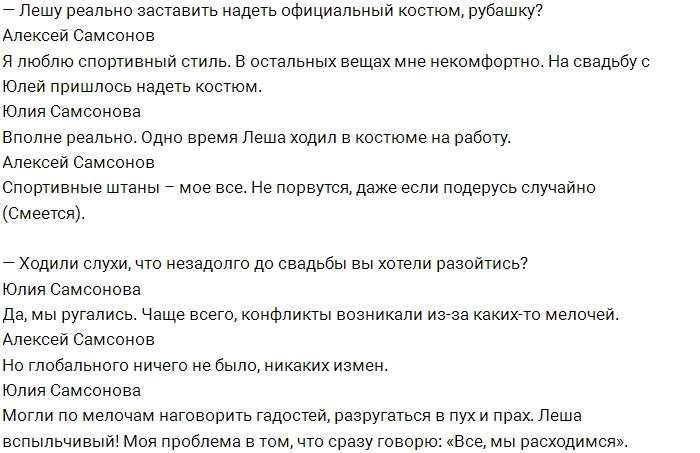 — Лешу реально заставить надеть официальный костюм, рубашку?
Алексей Самсонов
Я люблю спортивный стиль. В остальных вещах мне некомфортно. На свадьбу с Юлей пришлось надеть костюм.
Юлия Самсонова
Вполне реально. Одно время Леша ходил в костюме на работу.
Алексей Самсонов
Спортивные штаны – мое все. Не порвутся, даже если подерусь случайно (Смеется).

— Ходили слухи, что незадолго до свадьбы вы хотели разойтись?
Юлия Самсонова
Да, мы ругались. Чаще всего, конфликты возникали из-за каких-то мелочей.
Алексей Самсонов
Но глобального ничего не было, никаких измен.
Юлия Самсонова
Могли по мелочам наговорить гадостей, разругаться в пух и прах. Леша вспыльчивый! Моя проблема в том, что сразу говорю: «Все, мы расходимся».